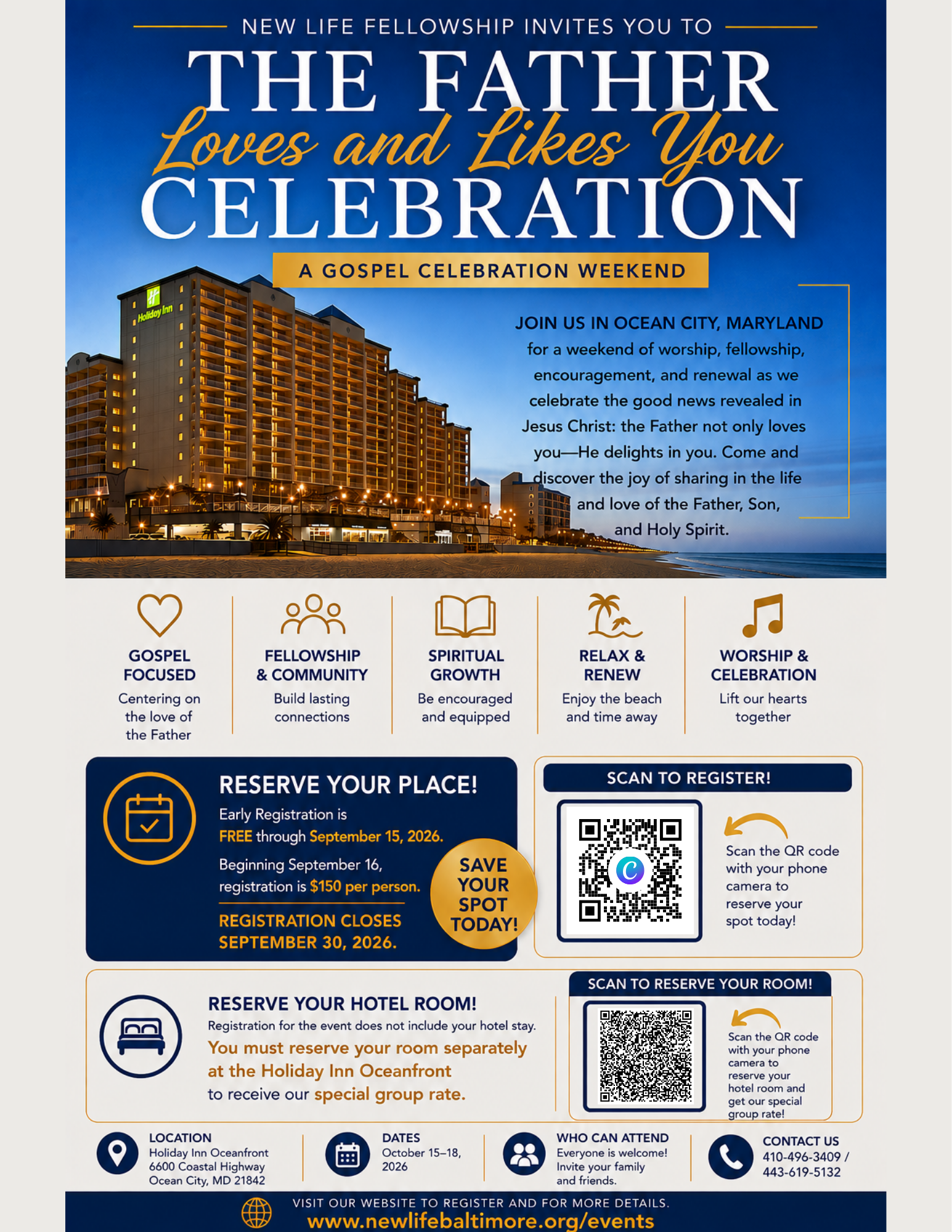 NEW LIFE FELLOWSHIP INVITES YOU TO

THE FATHER
Loves and Likes You
CELEBRATION

A GOSPEL CELEBRATION WEEKEND

Holiday Inn

JOIN US IN OCEAN CITY, MARYLAND
for a weekend of worship, fellowship, encouragement, and renewal as we celebrate the good news revealed in Jesus Christ: the Father not only loves you—He delights in you. Come and discover the joy of sharing in the life and love of the Father, Son, and Holy Spirit.

GOSPEL FOCUSED
Centering on the love of the Father

FELLOWSHIP & COMMUNITY
Build lasting connections

SPIRITUAL GROWTH
Be encouraged and equipped

RELAX & RENEW
Enjoy the beach and time away

WORSHIP & CELEBRATION
Lift our hearts together

RESERVE YOUR PLACE!
Early Registration is FREE through September 15, 2026.
Beginning September 16, registration is $150 per person.
REGISTRATION CLOSES SEPTEMBER 30, 2026.

SAVE YOUR SPOT TODAY!

SCAN TO REGISTER!
Scan the QR code with your phone camera to reserve your spot today!

RESERVE YOUR HOTEL ROOM!
Registration for the event does not include your hotel stay.
You must reserve your room separately at the Holiday Inn Oceanfront to receive our special group rate.

SCAN TO RESERVE YOUR ROOM!
Scan the QR code with your phone camera to reserve your hotel room and get our special group rate!

LOCATION
Holiday Inn Oceanfront
6600 Coastal Highway
Ocean City, MD 21842

DATES
October 15–18, 2026

WHO CAN ATTEND
Everyone is welcome! Invite your family and friends.

CONTACT US
410-496-3409 / 443-619-5132

VISIT OUR WEBSITE TO REGISTER AND FOR MORE DETAILS.
www.newlifebaltimore.org/events